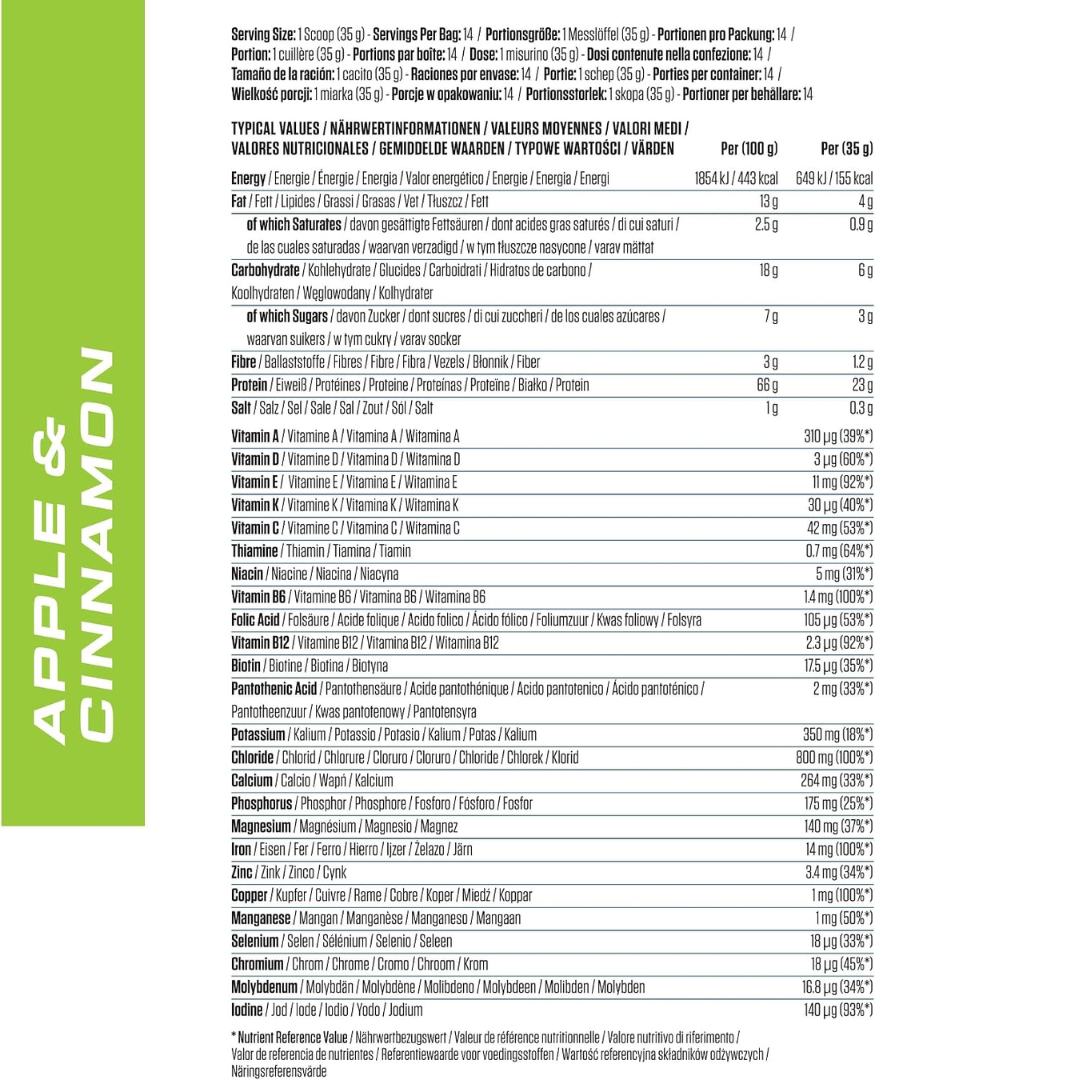 APPLE & CINNAMON

Serving Size: 1 Scoop (35 g) - Servings Per Bag: 14 / Portionsgröße: 1 Messlöffel (35 g) - Portionen pro Packung: 14 / Portion: 1 cuillère (35 g) - Portions par boîte: 14 / Dose: 1 misurino (35 g) - Dosi contenute nella confezione: 14 / Tamaño de la ración: 1 cacito (35 g) - Raciones por envase: 14 / Portie: 1 schep (35 g) - Porties per container: 14 / Wielkość porcji: 1 miarka (35 g) - Porcje w opakowaniu: 14 / Portionsstorlek: 1 skopa (35 g) - Portioner per behållare: 14

| TYPICAL VALUES / NÄHRWERTINFORMATIONEN / VALEURS MOYENNES / VALORI MEDI / VALORES NUTRICIONALES / GEMIDDELDE WAARDEN / TYPOWE WARTOŚCI / VÄRDEN | Per (100 g) | Per (35 g) |
|---|---|---|
| Energy / Energie / Énergie / Energia / Valor energético / Energie / Energia / Energi | 1854 kJ / 443 kcal | 649 kJ / 155 kcal |
| Fat / Fett / Lipides / Grassi / Grasas / Vet / Tłuszcz / Fett | 13 g | 4 g |
| of which Saturates / davon gesättigte Fettsäuren / dont acides gras saturés / di cui saturi / de las cuales saturadas / waarvan verzadigd / w tym tłuszcze nasycone / varav mättat | 2.5 g | 0.9 g |
| Carbohydrate / Kohlehydrate / Glucides / Carboidrati / Hidratos de carbono / Koolhydraten / Węglowodany / Kolhydrater | 18 g | 6 g |
| of which Sugars / davon Zucker / dont sucres / di cui zuccheri / de los cuales azúcares / waarvan suikers / w tym cukry / varav socker | 7 g | 3 g |
| Fibre / Ballaststoffe / Fibres / Fibre / Fibra / Vezels / Błonnik / Fiber | 3 g | 1.2 g |
| Protein / Eiweiß / Protéines / Proteine / Proteínas / Proteïne / Białko / Protein | 66 g | 23 g |
| Salt / Salz / Sel / Sale / Sal / Zout / Sól / Salt | 1 g | 0.3 g |
| Vitamin A / Vitamine A / Vitamina A / Witamina A | | 310 µg (39%*) |
| Vitamin D / Vitamine D / Vitamina D / Witamina D | | 3 µg (60%*) |
| Vitamin E / Vitamine E / Vitamina E / Witamina E | | 11 mg (92%*) |
| Vitamin K / Vitamine K / Vitamina K / Witamina K | | 30 µg (40%*) |
| Vitamin C / Vitamine C / Vitamina C / Witamina C | | 42 mg (53%*) |
| Thiamine / Thiamin / Tiamina / Tiamin | | 0.7 mg (64%*) |
| Niacin / Niacine / Niacina / Niacyna | | 5 mg (31%*) |
| Vitamin B6 / Vitamine B6 / Vitamina B6 / Witamina B6 | | 1.4 mg (100%*) |
| Folic Acid / Folsäure / Acide folique / Acido folico / Ácido fólico / Foliumzuur / Kwas foliowy / Folsyra | | 105 µg (53%*) |
| Vitamin B12 / Vitamine B12 / Vitamina B12 / Witamina B12 | | 2.3 µg (92%*) |
| Biotin / Biotine / Biotina / Biotyna | | 17.5 µg (35%*) |
| Pantothenic Acid / Pantothensäure / Acide pantothénique / Acido pantotenico / Ácido pantoténico / Pantotheenzuur / Kwas pantotenowy / Pantotensyra | | 2 mg (33%*) |
| Potassium / Kalium / Potassio / Potasio / Kalium / Potas / Kalium | | 350 mg (18%*) |
| Chloride / Chlorid / Chlorure / Cloruro / Cloruro / Chloride / Chlorek / Klorid | | 800 mg (100%*) |
| Calcium / Calcio / Wapń / Kalcium | | 264 mg (33%*) |
| Phosphorus / Phosphor / Phosphore / Fosforo / Fósforo / Fosfor | | 175 mg (25%*) |
| Magnesium / Magnésium / Magnesio / Magnez | | 140 mg (37%*) |
| Iron / Eisen / Fer / Ferro / Hierro / Ijzer / Żelazo / Järn | | 14 mg (100%*) |
| Zinc / Zink / Zinco / Cynk | | 3.4 mg (34%*) |
| Copper / Kupfer / Cuivre / Rame / Cobre / Koper / Miedź / Koppar | | 1 mg (100%*) |
| Manganese / Mangan / Manganèse / Manganeso / Mangaan | | 1 mg (50%*) |
| Selenium / Selen / Sélénium / Selenio / Seleen | | 18 µg (33%*) |
| Chromium / Chrom / Chrome / Cromo / Chroom / Krom | | 18 µg (45%*) |
| Molybdenum / Molybdän / Molybdène / Molibdeno / Molybdeen / Molibden / Molybden | | 16.8 µg (34%*) |
| Iodine / Jod / Iode / Iodio / Yodo / Jodium | | 140 µg (93%*) |

* Nutrient Reference Value / Nährwertbezugswert / Valeur de référence nutritionnelle / Valore nutritivo di riferimento / Valor de referencia de nutrientes / Referentiewaarde voor voedingsstoffen / Wartość referencyjna składników odżywczych / Näringsreferensvärde